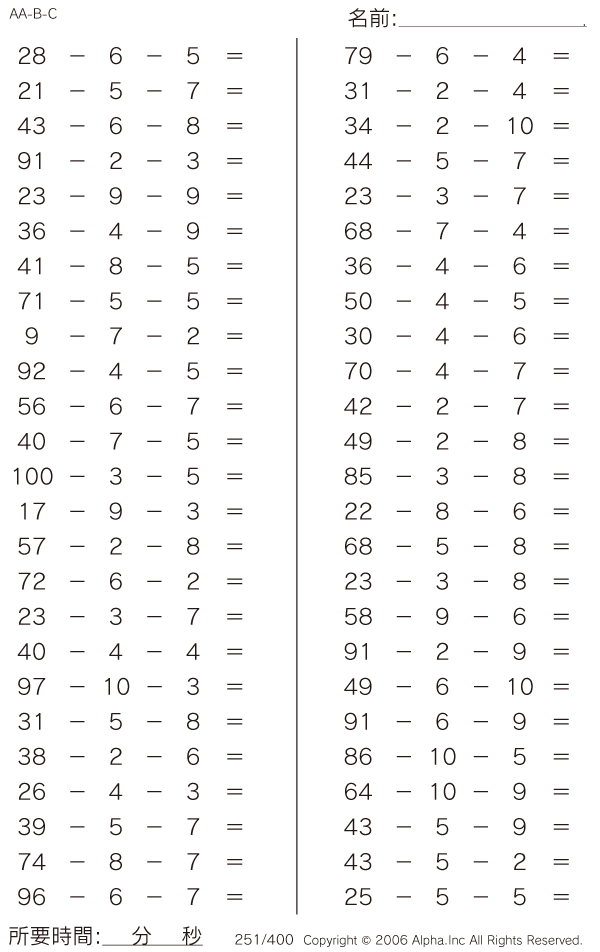 AA-B-C

名前:

$28 - 6 - 5 =$
$21 - 5 - 7 =$
$43 - 6 - 8 =$
$91 - 2 - 3 =$
$23 - 9 - 9 =$
$36 - 4 - 9 =$
$41 - 8 - 5 =$
$71 - 5 - 5 =$
$9 - 7 - 2 =$
$92 - 4 - 5 =$
$56 - 6 - 7 =$
$40 - 7 - 5 =$
$100 - 3 - 5 =$
$17 - 9 - 3 =$
$57 - 2 - 8 =$
$72 - 6 - 2 =$
$23 - 3 - 7 =$
$40 - 4 - 4 =$
$97 - 10 - 3 =$
$31 - 5 - 8 =$
$38 - 2 - 6 =$
$26 - 4 - 3 =$
$39 - 5 - 7 =$
$74 - 8 - 7 =$
$96 - 6 - 7 =$

$79 - 6 - 4 =$
$31 - 2 - 4 =$
$34 - 2 - 10 =$
$44 - 5 - 7 =$
$23 - 3 - 7 =$
$68 - 7 - 4 =$
$36 - 4 - 6 =$
$50 - 4 - 5 =$
$30 - 4 - 6 =$
$70 - 4 - 7 =$
$42 - 2 - 7 =$
$49 - 2 - 8 =$
$85 - 3 - 8 =$
$22 - 8 - 6 =$
$68 - 5 - 8 =$
$23 - 3 - 8 =$
$58 - 9 - 6 =$
$91 - 2 - 9 =$
$49 - 6 - 10 =$
$91 - 6 - 9 =$
$86 - 10 - 5 =$
$64 - 10 - 9 =$
$43 - 5 - 9 =$
$43 - 5 - 2 =$
$25 - 5 - 5 =$

所要時間: 分 秒
251/400 Copyright © 2006 Alpha.Inc All Rights Reserved.